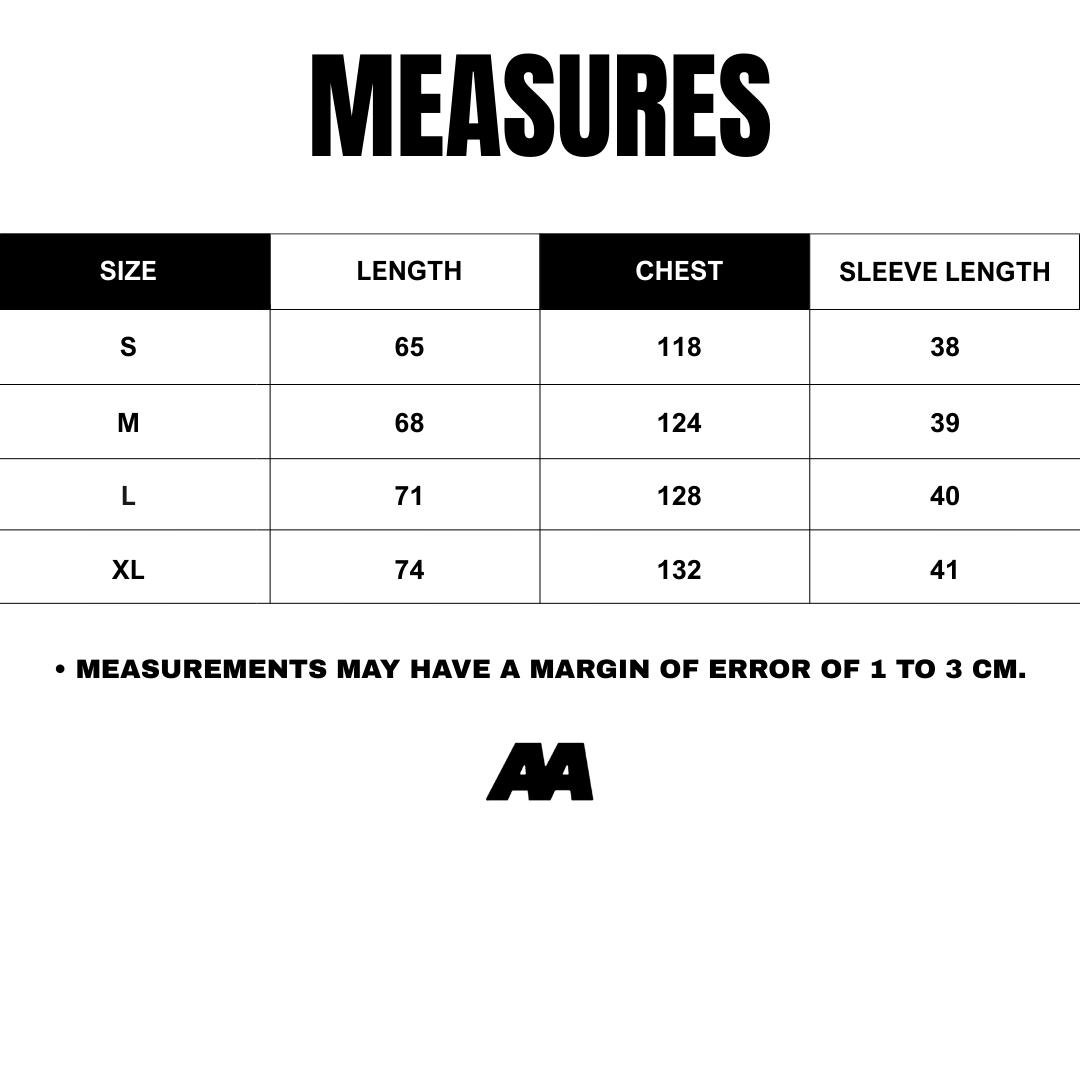 MEASURES

| SIZE | LENGTH | CHEST | SLEEVE LENGTH |
|---|---|---|---|
| S | 65 | 118 | 38 |
| M | 68 | 124 | 39 |
| L | 71 | 128 | 40 |
| XL | 74 | 132 | 41 |

• MEASUREMENTS MAY HAVE A MARGIN OF ERROR OF 1 TO 3 CM.

AA